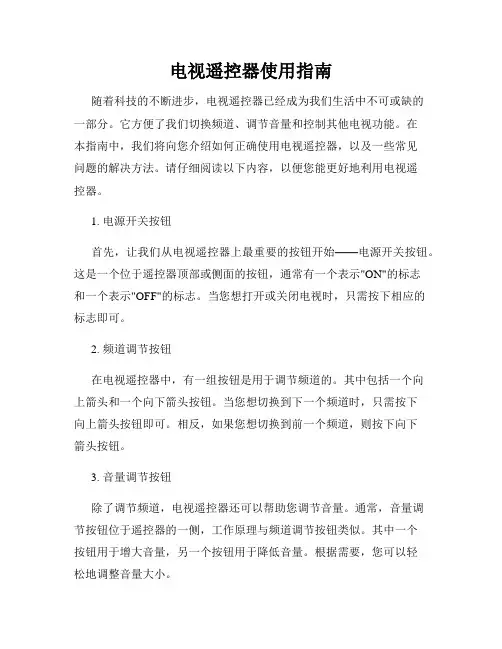 电视遥控器使用指南

随着科技的不断进步，电视遥控器已经成为我们生活中不可或缺的一部分。它方便了我们切换频道、调节音量和控制其他电视功能。在本指南中，我们将向您介绍如何正确使用电视遥控器，以及一些常见问题的解决方法。请仔细阅读以下内容，以便您能更好地利用电视遥控器。

1. 电源开关按钮

首先，让我们从电视遥控器上最重要的按钮开始——电源开关按钮。这是一个位于遥控器顶部或侧面的按钮，通常有一个表示"ON"的标志和一个表示"OFF"的标志。当您想打开或关闭电视时，只需按下相应的标志即可。

2. 频道调节按钮

在电视遥控器中，有一组按钮是用于调节频道的。其中包括一个向上箭头和一个向下箭头按钮。当您想切换到下一个频道时，只需按下向上箭头按钮即可。相反，如果您想切换到前一个频道，则按下向下箭头按钮。

3. 音量调节按钮

除了调节频道，电视遥控器还可以帮助您调节音量。通常，音量调节按钮位于遥控器的一侧，工作原理与频道调节按钮类似。其中一个按钮用于增大音量，另一个按钮用于降低音量。根据需要，您可以轻松地调整音量大小。